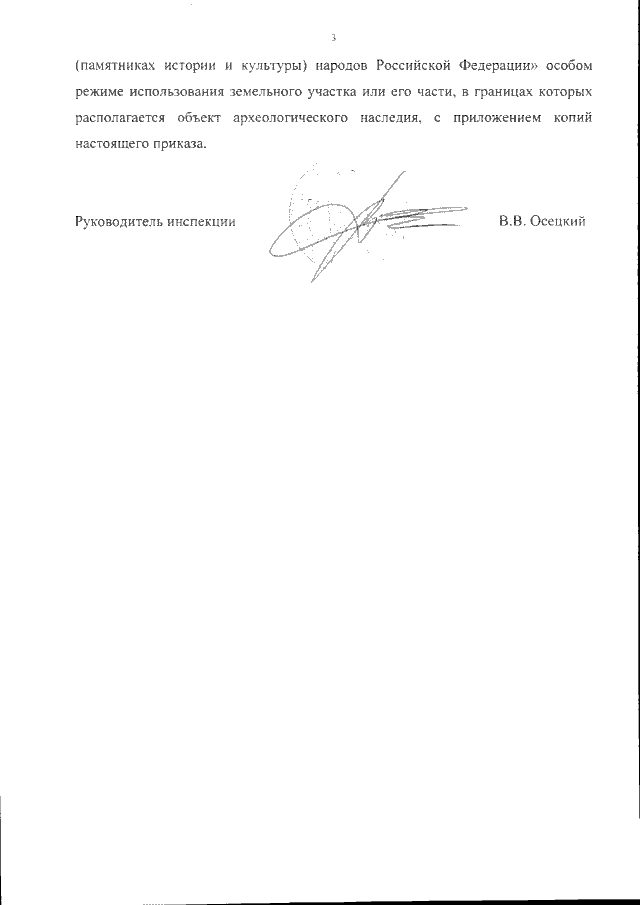 3

(памятниках истории и культуры) народов Российской Федерации» особом режиме использования земельного участка или его части, в границах которых располагается объект археологического наследия, с приложением копий настоящего приказа.

Руководитель инспекции

В.В. Осецкий